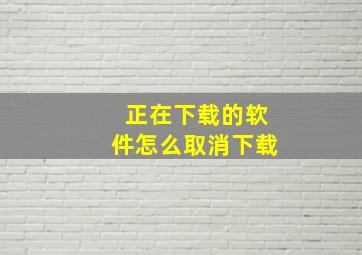 正在下载的软件怎么取消下载